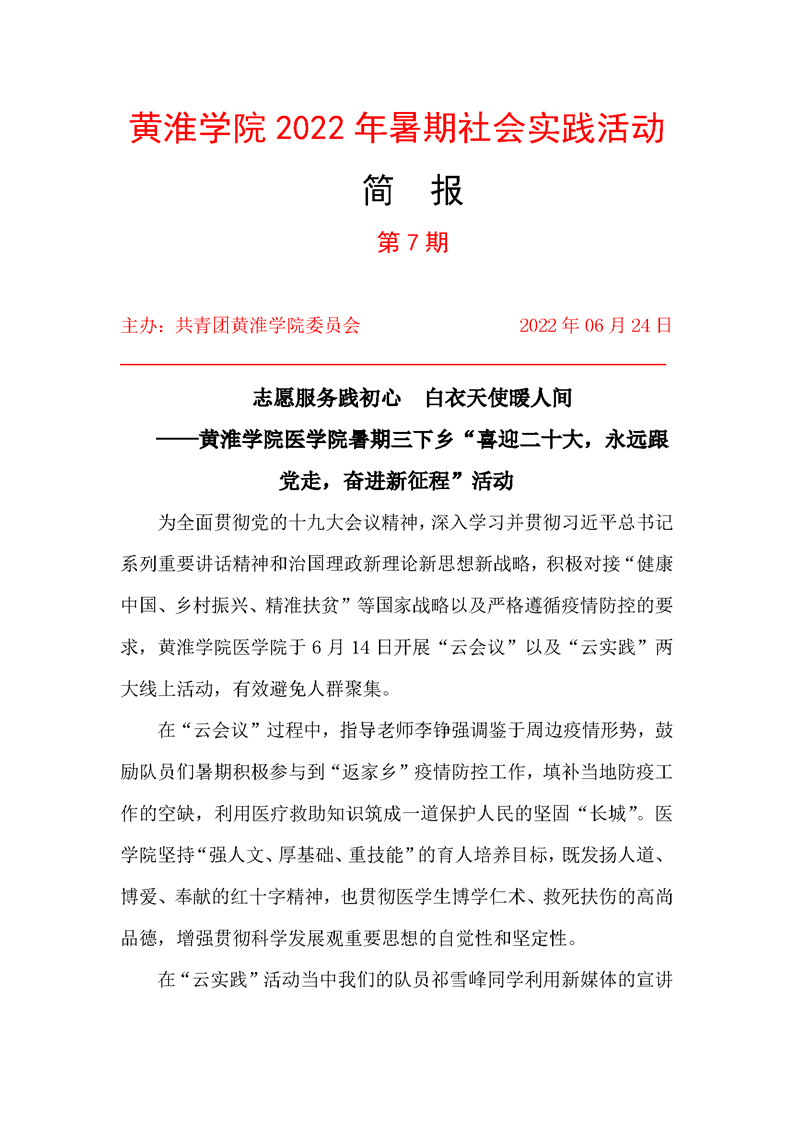 黄淮学院 2022 年暑期社会实践活动

简　报

第 7 期

主办：共青团黄淮学院委员会　　　　2022 年 06 月 24 日

志愿服务践初心　白衣天使暖人间

——黄淮学院医学院暑期三下乡“喜迎二十大，永远跟党走，奋进新征程”活动

为全面贯彻党的十九大会议精神，深入学习并贯彻习近平总书记系列重要讲话精神和治国理政新理论新思想新战略，积极对接“健康中国、乡村振兴、精准扶贫”等国家战略以及严格遵循疫情防控的要求，黄淮学院医学院于 6 月 14 日开展“云会议”以及“云实践”两大线上活动，有效避免人群聚集。

在“云会议”过程中，指导老师李铮强调鉴于周边疫情形势，鼓励队员们暑期积极参与到“返家乡”疫情防控工作，填补当地防疫工作的空缺，利用医疗救助知识筑成一道保护人民的坚固“长城”。医学院坚持“强人文、厚基础、重技能”的育人培养目标，既发扬人道、博爱、奉献的红十字精神，也贯彻医学生博学仁术、救死扶伤的高尚品德，增强贯彻科学发展观重要思想的自觉性和坚定性。

在“云实践”活动当中我们的队员祁雪峰同学利用新媒体的宣讲